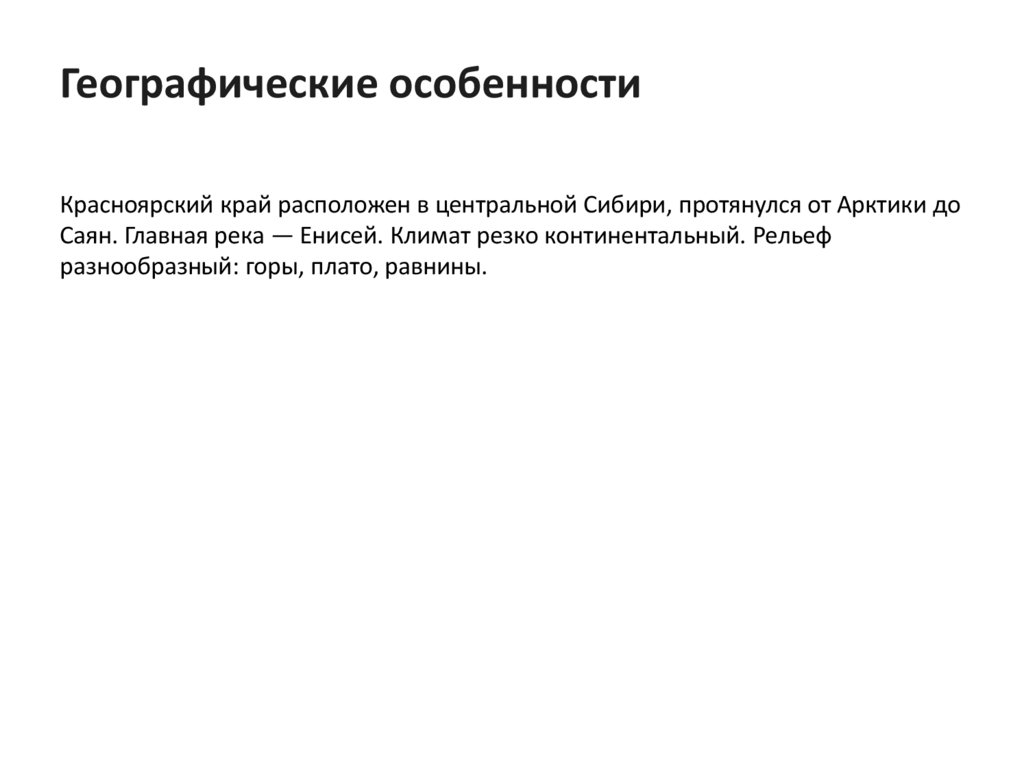 Географические особенности

Красноярский край расположен в центральной Сибири, протянулся от Арктики до Саян. Главная река — Енисей. Климат резко континентальный. Рельеф разнообразный: горы, плато, равнины.